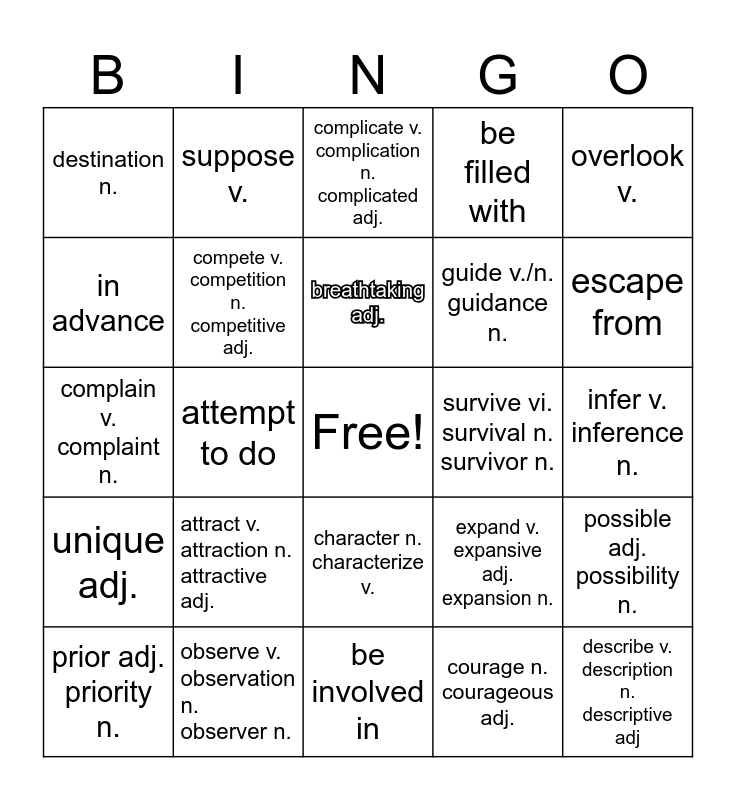 | B | I | N | G | O |
|---|---|---|---|---|
| destination n. | suppose v. | complicate v. complication n. complicated adj. | be filled with | overlook v. |
| in advance | compete v. competition n. competitive adj. | breathtaking adj. | guide v./n. guidance n. | escape from |
| complain v. complaint n. | attempt to do | Free! | survive vi. survival n. survivor n. | infer v. inference n. |
| unique adj. | attract v. attraction n. attractive adj. | character n. characterize v. | expand v. expansive adj. expansion n. | possible adj. possibility n. |
| prior adj. priority n. | observe v. observation n. observer n. | be involved in | courage n. courageous adj. | describe v. description n. descriptive adj |